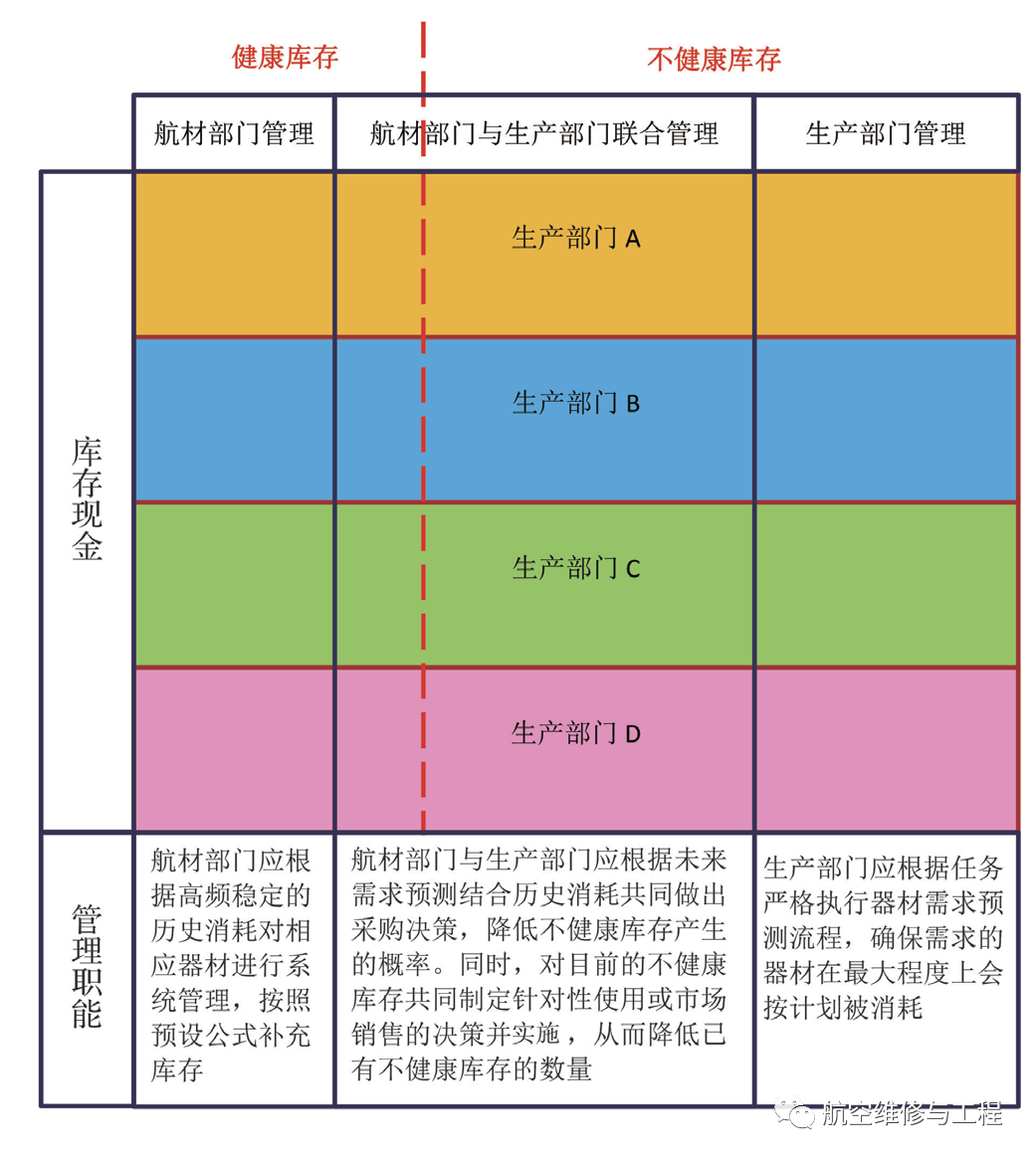 健康库存　不健康库存

| | 航材部门管理 | 航材部门与生产部门联合管理 | 生产部门管理 |
|---|---|---|---|
| 库存现金 | | 生产部门 A | |
| | | 生产部门 B | |
| | | 生产部门 C | |
| | | 生产部门 D | |
| 管理职能 | 航材部门应根据高频稳定的历史消耗对相应器材进行系统管理，按照预设公式补充库存 | 航材部门与生产部门应根据未来需求预测结合历史消耗共同做出采购决策，降低不健康库存产生的概率。同时，对目前的不健康库存共同制定针对性使用或市场销售的决策并实施，从而降低已有不健康库存的数量 | 生产部门应根据任务严格执行器材需求预测流程，确保需求的器材在最大程度上会按计划被消耗 |

航空维修与工程